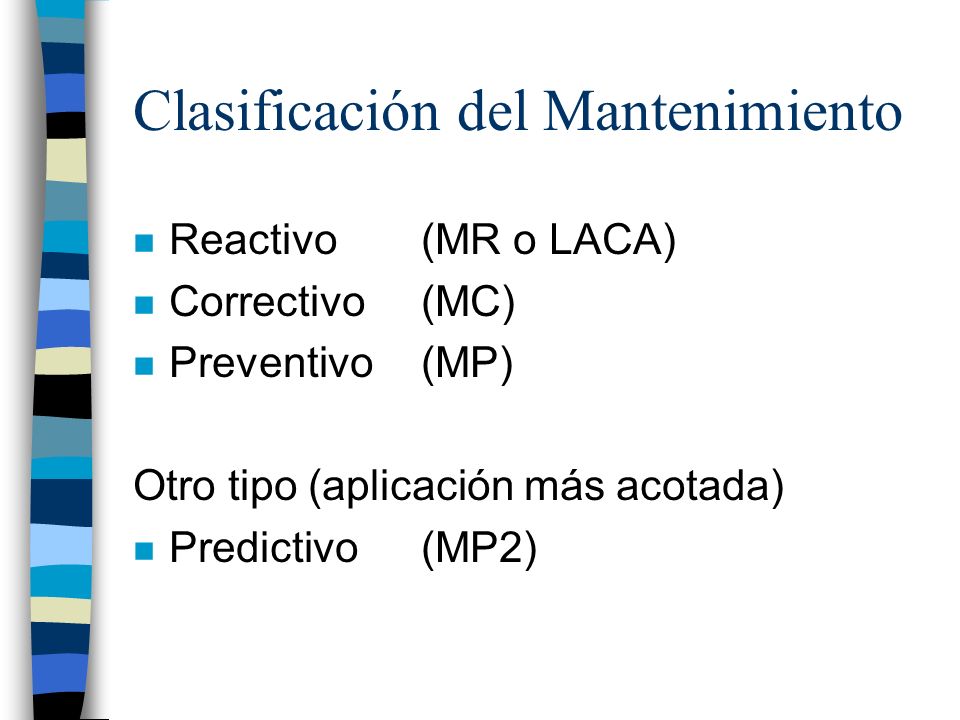 Clasificación del Mantenimiento

- Reactivo (MR o LACA)
- Correctivo (MC)
- Preventivo (MP)

Otro tipo (aplicación más acotada)

- Predictivo (MP2)